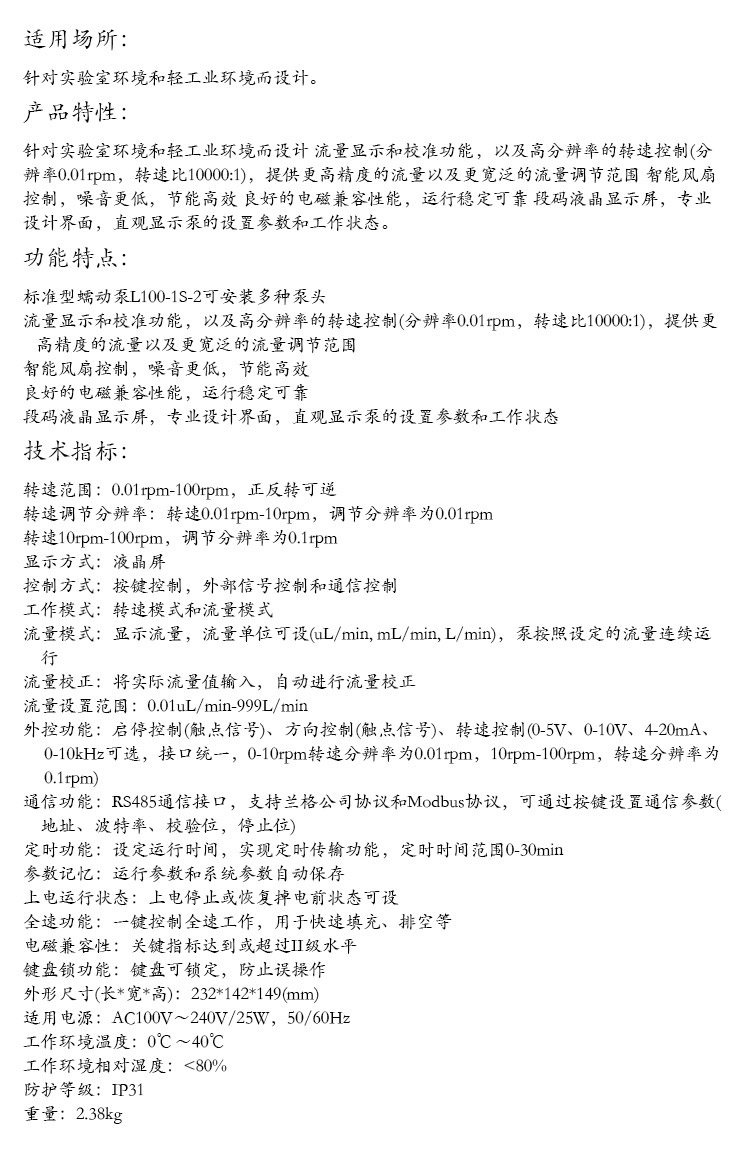 适用场所:

针对实验室环境和轻工业环境而设计。

产品特性:

针对实验室环境和轻工业环境而设计 流量显示和校准功能，以及高分辨率的转速控制(分辨率0.01rpm，转速比10000:1)，提供更高精度的流量以及更宽泛的流量调节范围 智能风扇控制，噪音更低，节能高效 良好的电磁兼容性能，运行稳定可靠 段码液晶显示屏，专业设计界面，直观显示泵的设置参数和工作状态。

功能特点:

标准型蠕动泵L100-1S-2可安装多种泵头

流量显示和校准功能，以及高分辨率的转速控制(分辨率0.01rpm，转速比10000:1)，提供更高精度的流量以及更宽泛的流量调节范围

智能风扇控制，噪音更低，节能高效

良好的电磁兼容性能，运行稳定可靠

段码液晶显示屏，专业设计界面，直观显示泵的设置参数和工作状态

技术指标:

转速范围：0.01rpm-100rpm，正反转可逆

转速调节分辨率：转速0.01rpm-10rpm，调节分辨率为0.01rpm

转速10rpm-100rpm，调节分辨率为0.1rpm

显示方式：液晶屏

控制方式：按键控制，外部信号控制和通信控制

工作模式：转速模式和流量模式

流量模式：显示流量，流量单位可设(uL/min, mL/min, L/min)，泵按照设定的流量连续运行

流量校正：将实际流量值输入，自动进行流量校正

流量设置范围：0.01uL/min-999L/min

外控功能：启停控制(触点信号)、方向控制(触点信号)、转速控制(0-5V、0-10V、4-20mA、0-10kHz可选，接口统一，0-10rpm转速分辨率为0.01rpm，10rpm-100rpm，转速分辨率为0.1rpm)

通信功能：RS485通信接口，支持兰格公司协议和Modbus协议，可通过按键设置通信参数(地址、波特率、校验位，停止位)

定时功能：设定运行时间，实现定时传输功能，定时时间范围0-30min

参数记忆：运行参数和系统参数自动保存

上电运行状态：上电停止或恢复掉电前状态可设

全速功能：一键控制全速工作，用于快速填充、排空等

电磁兼容性：关键指标达到或超过II级水平

键盘锁功能：键盘可锁定，防止误操作

外形尺寸(长*宽*高)：232*142*149(mm)

适用电源：AC100V～240V/25W，50/60Hz

工作环境温度：0℃～40℃

工作环境相对湿度：<80%

防护等级：IP31

重量：2.38kg